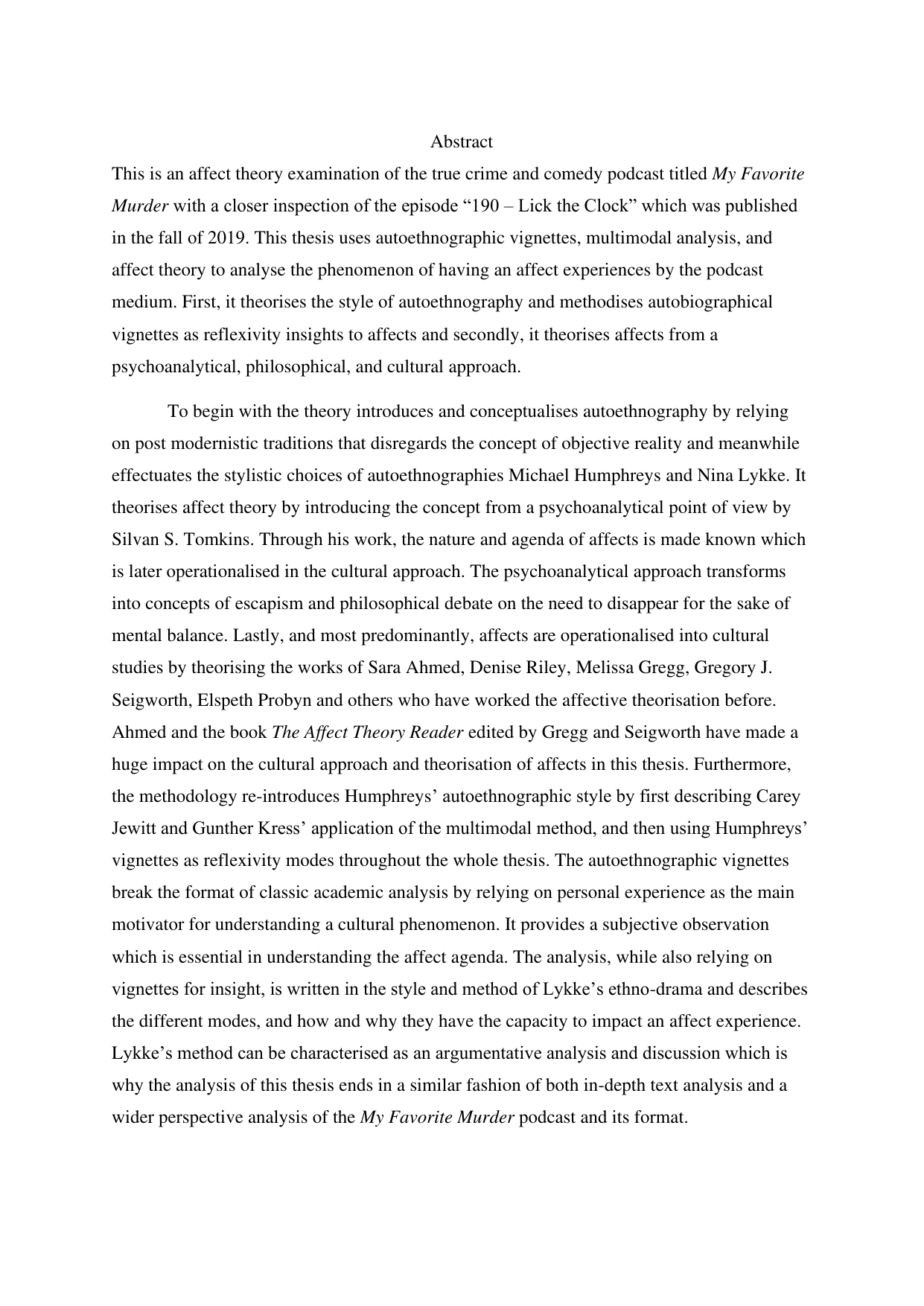 Abstract

This is an affect theory examination of the true crime and comedy podcast titled My Favorite Murder with a closer inspection of the episode “190 – Lick the Clock” which was published in the fall of 2019. This thesis uses autoethnographic vignettes, multimodal analysis, and affect theory to analyse the phenomenon of having an affect experiences by the podcast medium. First, it theorises the style of autoethnography and methodises autobiographical vignettes as reflexivity insights to affects and secondly, it theorises affects from a psychoanalytical, philosophical, and cultural approach.

To begin with the theory introduces and conceptualises autoethnography by relying on post modernistic traditions that disregards the concept of objective reality and meanwhile effectuates the stylistic choices of autoethnographies Michael Humphreys and Nina Lykke. It theorises affect theory by introducing the concept from a psychoanalytical point of view by Silvan S. Tomkins. Through his work, the nature and agenda of affects is made known which is later operationalised in the cultural approach. The psychoanalytical approach transforms into concepts of escapism and philosophical debate on the need to disappear for the sake of mental balance. Lastly, and most predominantly, affects are operationalised into cultural studies by theorising the works of Sara Ahmed, Denise Riley, Melissa Gregg, Gregory J. Seigworth, Elspeth Probyn and others who have worked the affective theorisation before. Ahmed and the book The Affect Theory Reader edited by Gregg and Seigworth have made a huge impact on the cultural approach and theorisation of affects in this thesis. Furthermore, the methodology re-introduces Humphreys’ autoethnographic style by first describing Carey Jewitt and Gunther Kress’ application of the multimodal method, and then using Humphreys’ vignettes as reflexivity modes throughout the whole thesis. The autoethnographic vignettes break the format of classic academic analysis by relying on personal experience as the main motivator for understanding a cultural phenomenon. It provides a subjective observation which is essential in understanding the affect agenda. The analysis, while also relying on vignettes for insight, is written in the style and method of Lykke’s ethno-drama and describes the different modes, and how and why they have the capacity to impact an affect experience. Lykke’s method can be characterised as an argumentative analysis and discussion which is why the analysis of this thesis ends in a similar fashion of both in-depth text analysis and a wider perspective analysis of the My Favorite Murder podcast and its format.